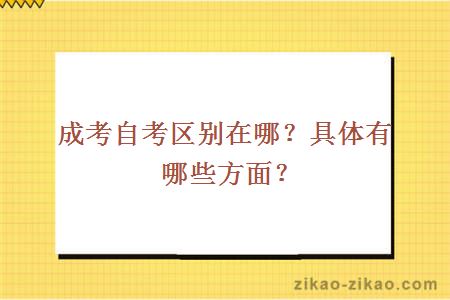 成考自考区别在哪？具体有哪些方面？

zikao-zikao.com